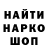 НАЙТИ
НАРКО
ШОП